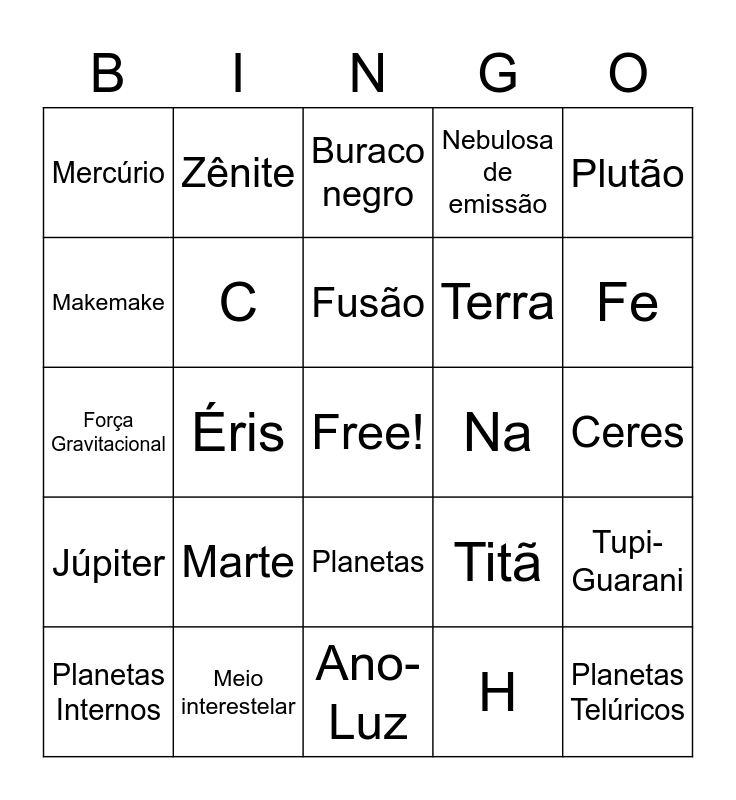 | B | I | N | G | O |
|---|---|---|---|---|
| Mercúrio | Zênite | Buraco negro | Nebulosa de emissão | Plutão |
| Makemake | C | Fusão | Terra | Fe |
| Força Gravitacional | Éris | Free! | Na | Ceres |
| Júpiter | Marte | Planetas | Titã | Tupi-Guarani |
| Planetas Internos | Meio interestelar | Ano-Luz | H | Planetas Telúricos |